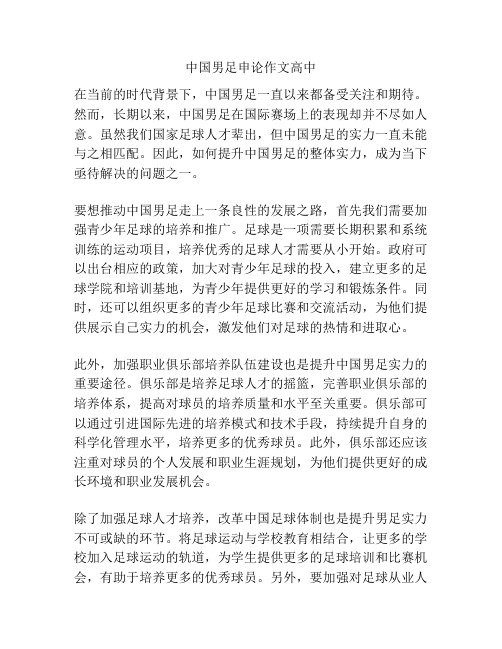 中国男足申论作文高中

在当前的时代背景下，中国男足一直以来都备受关注和期待。然而，长期以来，中国男足在国际赛场上的表现却并不尽如人意。虽然我们国家足球人才辈出，但中国男足的实力一直未能与之相匹配。因此，如何提升中国男足的整体实力，成为当下亟待解决的问题之一。

要想推动中国男足走上一条良性的发展之路，首先我们需要加强青少年足球的培养和推广。足球是一项需要长期积累和系统训练的运动项目，培养优秀的足球人才需要从小开始。政府可以出台相应的政策，加大对青少年足球的投入，建立更多的足球学院和培训基地，为青少年提供更好的学习和锻炼条件。同时，还可以组织更多的青少年足球比赛和交流活动，为他们提供展示自己实力的机会，激发他们对足球的热情和进取心。

此外，加强职业俱乐部培养队伍建设也是提升中国男足实力的重要途径。俱乐部是培养足球人才的摇篮，完善职业俱乐部的培养体系，提高对球员的培养质量和水平至关重要。俱乐部可以通过引进国际先进的培养模式和技术手段，持续提升自身的科学化管理水平，培养更多的优秀球员。此外，俱乐部还应该注重对球员的个人发展和职业生涯规划，为他们提供更好的成长环境和职业发展机会。

除了加强足球人才培养，改革中国足球体制也是提升男足实力不可或缺的环节。将足球运动与学校教育相结合，让更多的学校加入足球运动的轨道，为学生提供更多的足球培训和比赛机会，有助于培养更多的优秀球员。另外，要加强对足球从业人